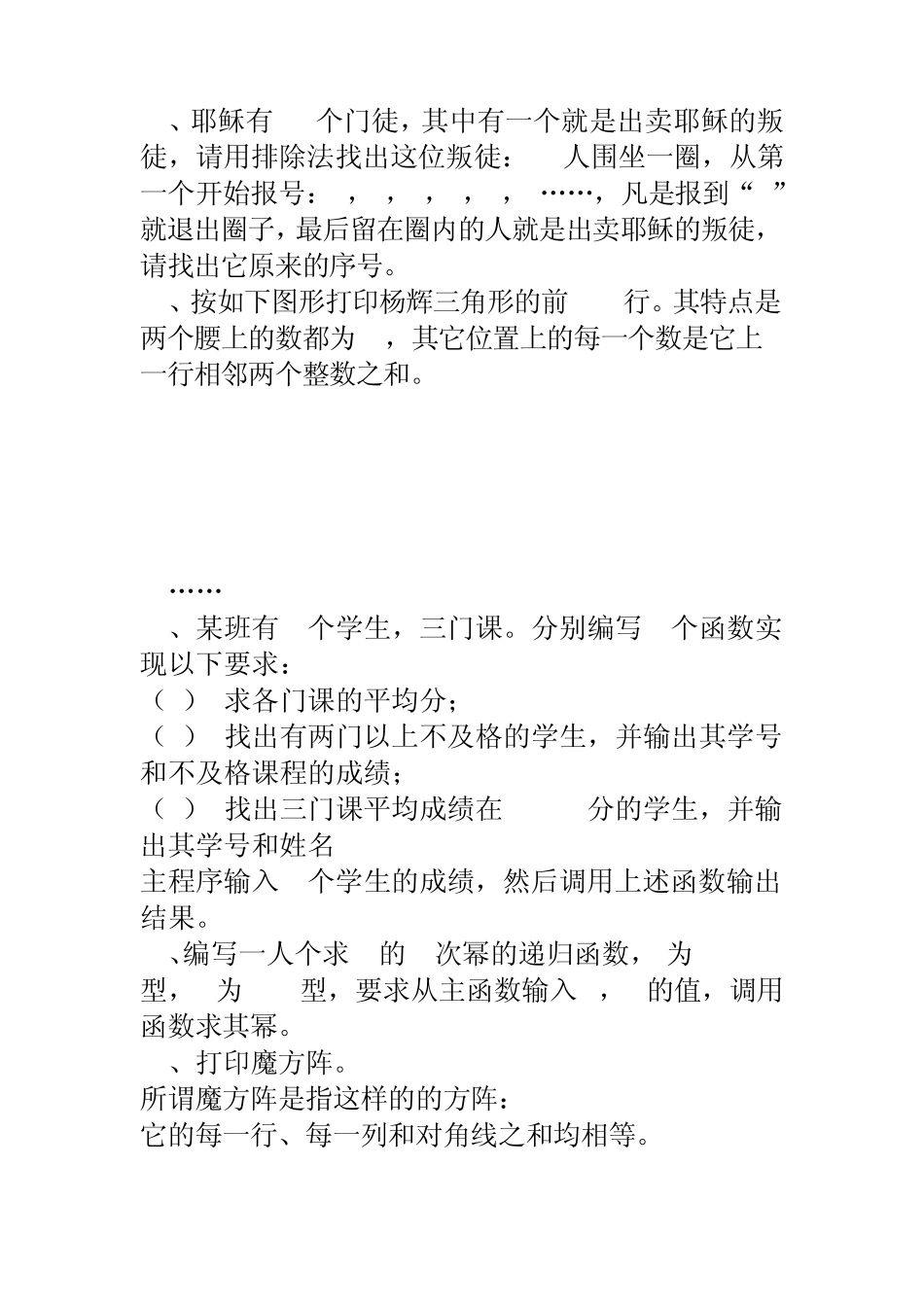 、耶稣有 个门徒，其中有一个就是出卖耶稣的叛徒，请用排除法找出这位叛徒： 人围坐一圈，从第一个开始报号： ， ， ， ， ， ……，凡是报到“ ”就退出圈子，最后留在圈内的人就是出卖耶稣的叛徒，请找出它原来的序号。

、按如下图形打印杨辉三角形的前 行。其特点是两个腰上的数都为 ，其它位置上的每一个数是它上一行相邻两个整数之和。

……

、某班有 个学生，三门课。分别编写 个函数实现以下要求：

（ ） 求各门课的平均分；

（ ） 找出有两门以上不及格的学生，并输出其学号和不及格课程的成绩；

（ ） 找出三门课平均成绩在 分的学生，并输出其学号和姓名

主程序输入 个学生的成绩，然后调用上述函数输出结果。

、编写一人个求 的 次幂的递归函数， 为 型， 为 型，要求从主函数输入 ， 的值，调用函数求其幂。

、打印魔方阵。

所谓魔方阵是指这样的的方阵：

它的每一行、每一列和对角线之和均相等。